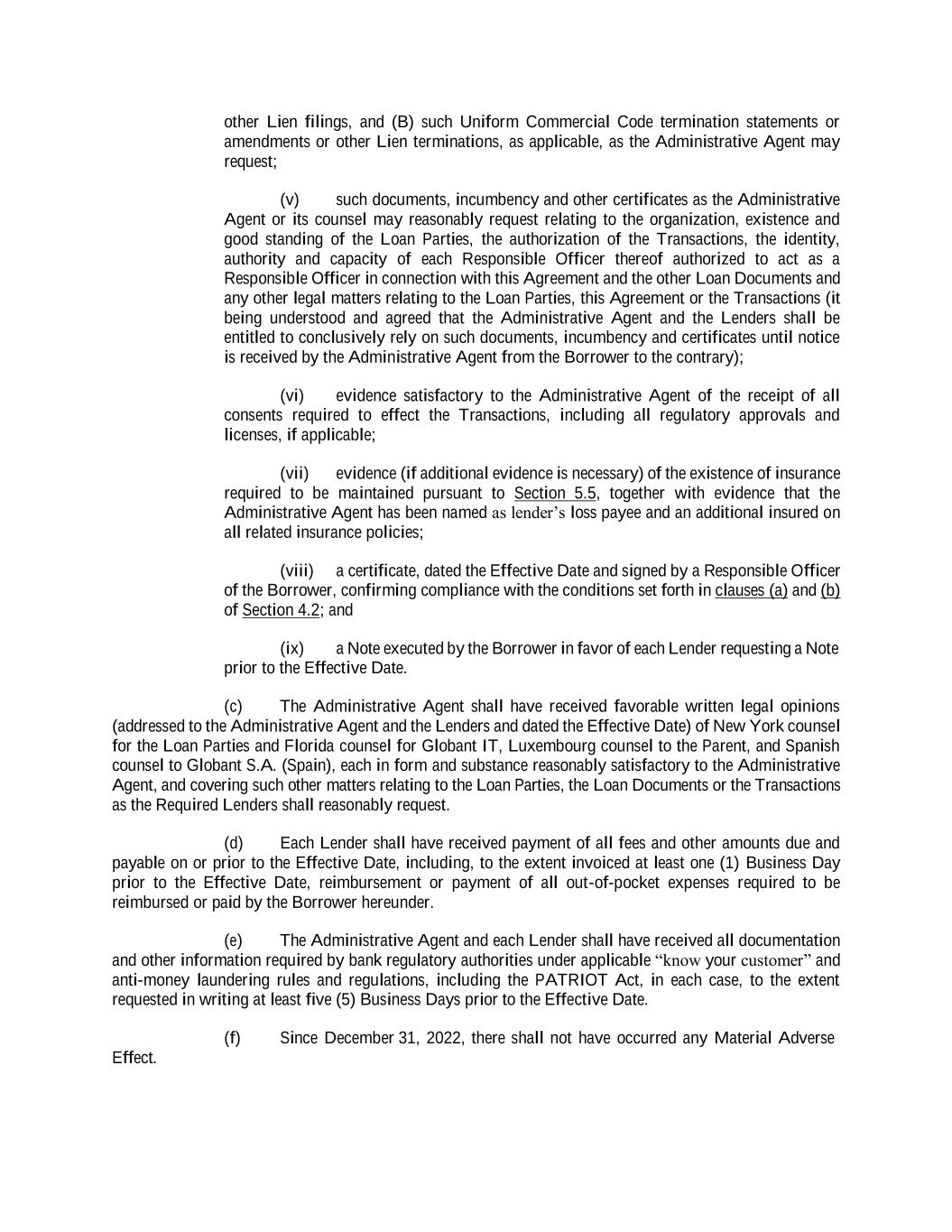 other Lien filings, and (B) such Uniform Commercial Code termination statements or amendments or other Lien terminations, as applicable, as the Administrative Agent may request;

(v) such documents, incumbency and other certificates as the Administrative Agent or its counsel may reasonably request relating to the organization, existence and good standing of the Loan Parties, the authorization of the Transactions, the identity, authority and capacity of each Responsible Officer thereof authorized to act as a Responsible Officer in connection with this Agreement and the other Loan Documents and any other legal matters relating to the Loan Parties, this Agreement or the Transactions (it being understood and agreed that the Administrative Agent and the Lenders shall be entitled to conclusively rely on such documents, incumbency and certificates until notice is received by the Administrative Agent from the Borrower to the contrary);

(vi) evidence satisfactory to the Administrative Agent of the receipt of all consents required to effect the Transactions, including all regulatory approvals and licenses, if applicable;

(vii) evidence (if additional evidence is necessary) of the existence of insurance required to be maintained pursuant to Section 5.5, together with evidence that the Administrative Agent has been named as lender's loss payee and an additional insured on all related insurance policies;

(viii) a certificate, dated the Effective Date and signed by a Responsible Officer of the Borrower, confirming compliance with the conditions set forth in clauses (a) and (b) of Section 4.2; and

(ix) a Note executed by the Borrower in favor of each Lender requesting a Note prior to the Effective Date.

(c) The Administrative Agent shall have received favorable written legal opinions (addressed to the Administrative Agent and the Lenders and dated the Effective Date) of New York counsel for the Loan Parties and Florida counsel for Globant IT, Luxembourg counsel to the Parent, and Spanish counsel to Globant S.A. (Spain), each in form and substance reasonably satisfactory to the Administrative Agent, and covering such other matters relating to the Loan Parties, the Loan Documents or the Transactions as the Required Lenders shall reasonably request.

(d) Each Lender shall have received payment of all fees and other amounts due and payable on or prior to the Effective Date, including, to the extent invoiced at least one (1) Business Day prior to the Effective Date, reimbursement or payment of all out-of-pocket expenses required to be reimbursed or paid by the Borrower hereunder.

(e) The Administrative Agent and each Lender shall have received all documentation and other information required by bank regulatory authorities under applicable "know your customer" and anti-money laundering rules and regulations, including the PATRIOT Act, in each case, to the extent requested in writing at least five (5) Business Days prior to the Effective Date.

(f) Since December 31, 2022, there shall not have occurred any Material Adverse Effect.